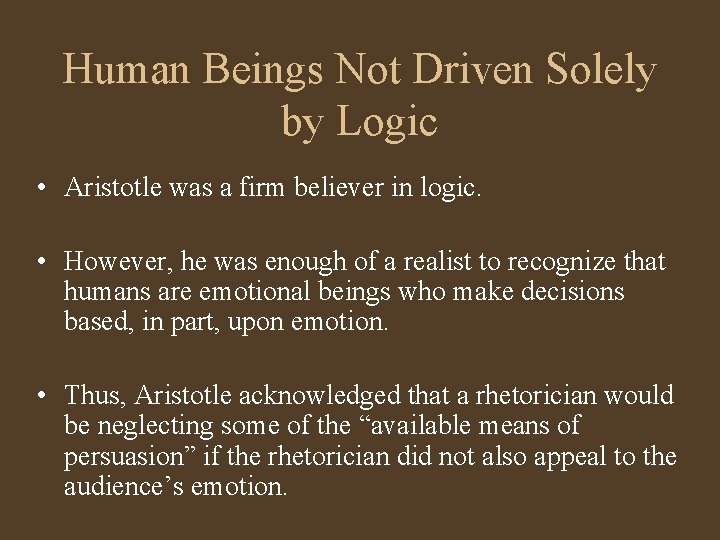 Human Beings Not Driven Solely by Logic

• Aristotle was a firm believer in logic.

• However, he was enough of a realist to recognize that humans are emotional beings who make decisions based, in part, upon emotion.

• Thus, Aristotle acknowledged that a rhetorician would be neglecting some of the “available means of persuasion” if the rhetorician did not also appeal to the audience’s emotion.